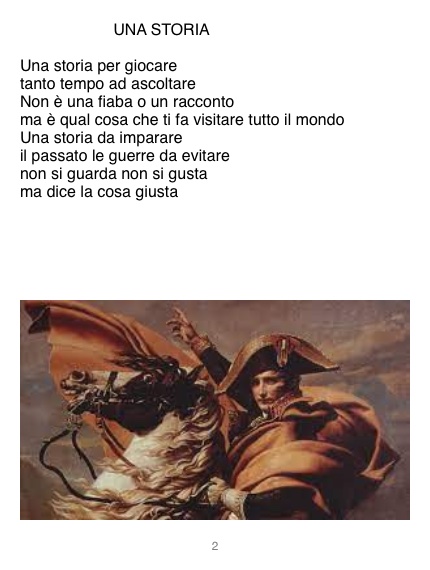 UNA STORIA

Una storia per giocare
tanto tempo ad ascoltare
Non è una fiaba o un racconto
ma è qual cosa che ti fa visitare tutto il mondo
Una storia da imparare
il passato le guerre da evitare
non si guarda non si gusta
ma dice la cosa giusta

2